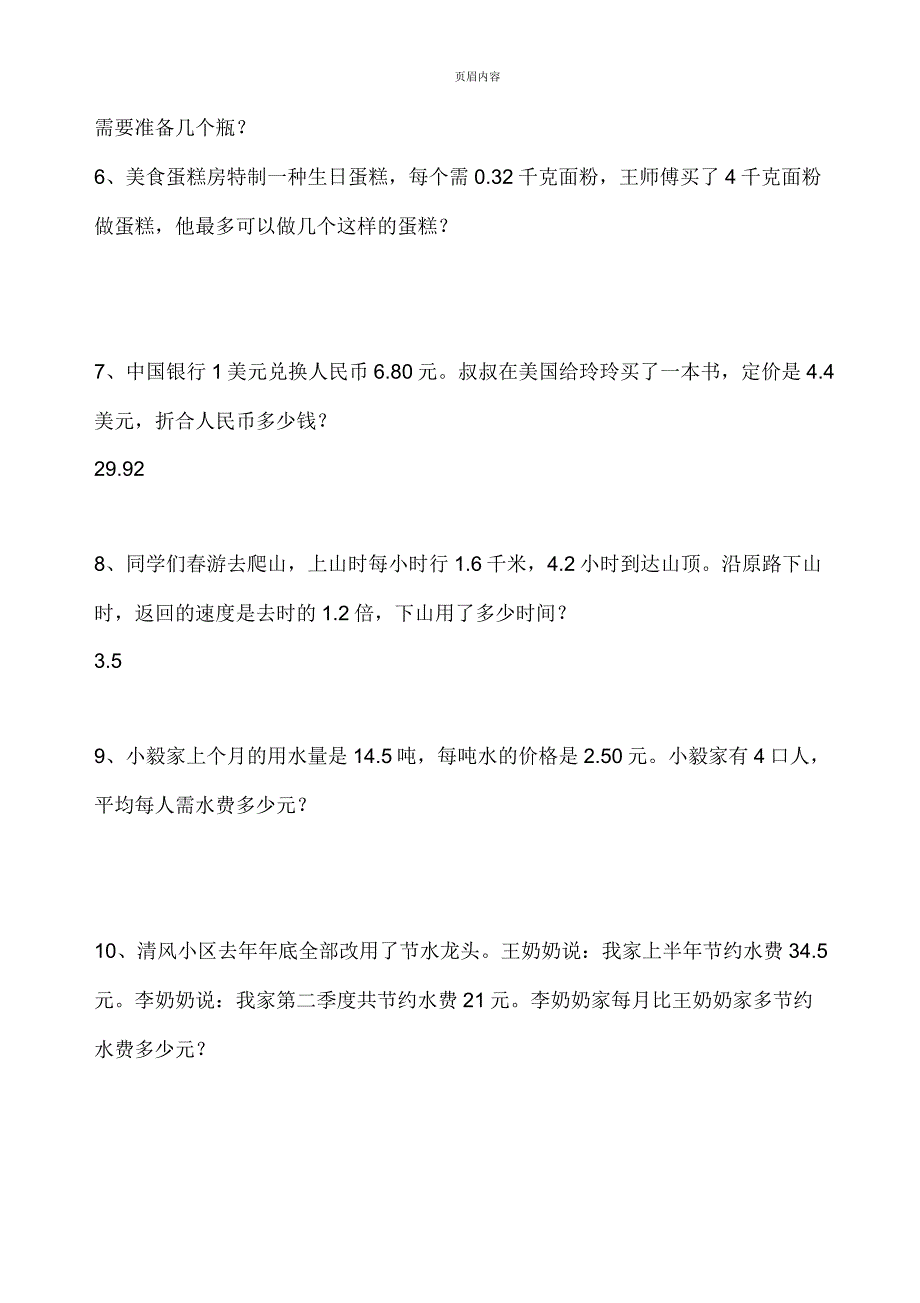 页眉内容

需要准备几个瓶？

6、美食蛋糕房特制一种生日蛋糕，每个需 0.32 千克面粉，王师傅买了 4 千克面粉做蛋糕，他最多可以做几个这样的蛋糕？

7、中国银行 1 美元兑换人民币 6.80 元。叔叔在美国给玲玲买了一本书，定价是 4.4 美元，折合人民币多少钱？

29.92

8、同学们春游去爬山，上山时每小时行 1.6 千米，4.2 小时到达山顶。沿原路下山时，返回的速度是去时的 1.2 倍，下山用了多少时间？

3.5

9、小毅家上个月的用水量是 14.5 吨，每吨水的价格是 2.50 元。小毅家有 4 口人，平均每人需水费多少元？

10、清风小区去年年底全部改用了节水龙头。王奶奶说：我家上半年节约水费 34.5 元。李奶奶说：我家第二季度共节约水费 21 元。李奶奶家每月比王奶奶家多节约水费多少元？